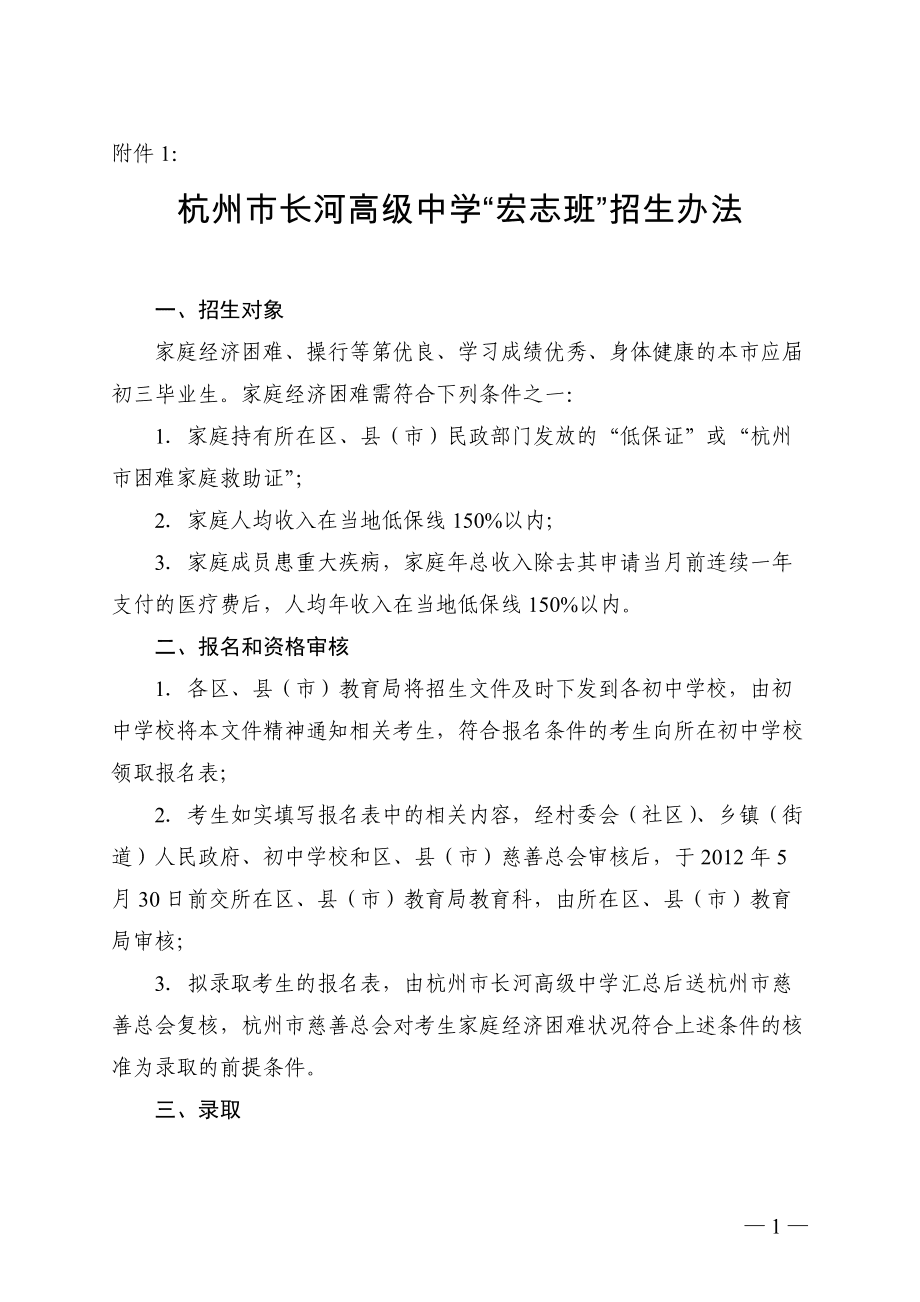 附件 1:

杭州市长河高级中学“宏志班”招生办法

一、招生对象

家庭经济困难、操行等第优良、学习成绩优秀、身体健康的本市应届初三毕业生。家庭经济困难需符合下列条件之一:

1. 家庭持有所在区、县（市）民政部门发放的“低保证”或“杭州市困难家庭救助证”;

2. 家庭人均收入在当地低保线 150%以内;

3. 家庭成员患重大疾病，家庭年总收入除去其申请当月前连续一年支付的医疗费后，人均年收入在当地低保线 150%以内。

二、报名和资格审核

1. 各区、县（市）教育局将招生文件及时下发到各初中学校，由初中学校将本文件精神通知相关考生，符合报名条件的考生向所在初中学校领取报名表;

2. 考生如实填写报名表中的相关内容，经村委会（社区）、乡镇（街道）人民政府、初中学校和区、县（市）慈善总会审核后，于 2012 年 5 月 30 日前交所在区、县（市）教育局教育科，由所在区、县（市）教育局审核;

3. 拟录取考生的报名表，由杭州市长河高级中学汇总后送杭州市慈善总会复核，杭州市慈善总会对考生家庭经济困难状况符合上述条件的核准为录取的前提条件。

三、录取

— 1 —